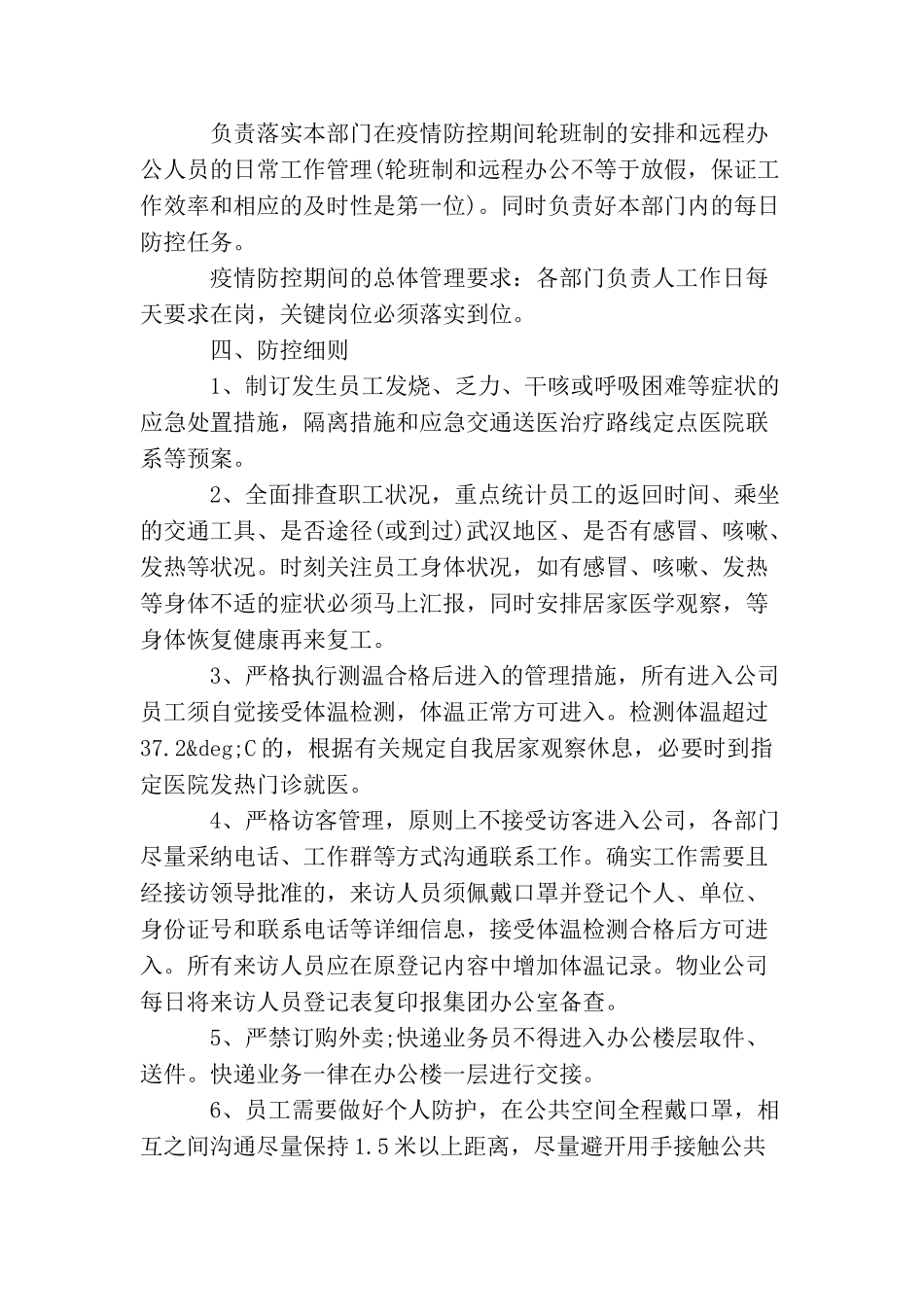 负责落实本部门在疫情防控期间轮班制的安排和远程办公人员的日常工作管理(轮班制和远程办公不等于放假，保证工作效率和相应的及时性是第一位)。同时负责好本部门内的每日防控任务。

疫情防控期间的总体管理要求：各部门负责人工作日每天要求在岗，关键岗位必须落实到位。

四、防控细则

1、制订发生员工发烧、乏力、干咳或呼吸困难等症状的应急处置措施，隔离措施和应急交通送医治疗路线定点医院联系等预案。

2、全面排查职工状况，重点统计员工的返回时间、乘坐的交通工具、是否途径(或到过)武汉地区、是否有感冒、咳嗽、发热等状况。时刻关注员工身体状况，如有感冒、咳嗽、发热等身体不适的症状必须马上汇报，同时安排居家医学观察，等身体恢复健康再来复工。

3、严格执行测温合格后进入的管理措施，所有进入公司员工须自觉接受体温检测，体温正常方可进入。检测体温超过37.2&deg;C的，根据有关规定自我居家观察休息，必要时到指定医院发热门诊就医。

4、严格访客管理，原则上不接受访客进入公司，各部门尽量采纳电话、工作群等方式沟通联系工作。确实工作需要且经接访领导批准的，来访人员须佩戴口罩并登记个人、单位、身份证号和联系电话等详细信息，接受体温检测合格后方可进入。所有来访人员应在原登记内容中增加体温记录。物业公司每日将来访人员登记表复印报集团办公室备查。

5、严禁订购外卖;快递业务员不得进入办公楼层取件、送件。快递业务一律在办公楼一层进行交接。

6、员工需要做好个人防护，在公共空间全程戴口罩，相互之间沟通尽量保持1.5米以上距离，尽量避开用手接触公共